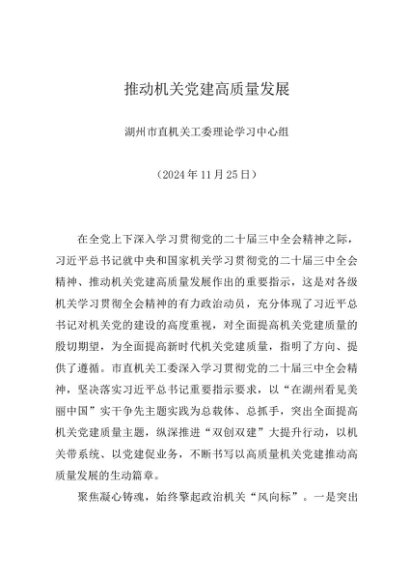 推动机关党建高质量发展

湖州市直机关工委理论学习中心组

（2024年11月25日）

在全党上下深入学习贯彻党的二十届三中全会精神之际，习近平总书记就中央和国家机关学习贯彻党的二十届三中全会精神、推动机关党建高质量发展作出的重要指示，这是对各级机关学习贯彻全会精神的有力政治动员，充分体现了习近平总书记对机关党的建设的高度重视，对全面提高机关党建质量的殷切期望，为全面提高新时代机关党建质量，指明了方向、提供了遵循。市直机关工委深入学习贯彻党的二十届三中全会精神，坚决落实习近平总书记重要指示要求，以“在湖州看见美丽中国”实干争先主题实践为总载体、总抓手，突出全面提高机关党建质量主题，纵深推进“双创双建”大提升行动，以机关带系统、以党建促业务，不断书写以高质量机关党建推动高质量发展的生动篇章。

聚焦凝心铸魂，始终擎起政治机关“风向标”。一是突出